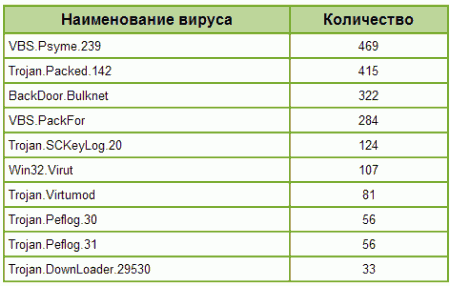 | Наименование вируса | Количество |
|---|---|
| VBS.Psyme.239 | 469 |
| Trojan.Packed.142 | 415 |
| BackDoor.Bulknet | 322 |
| VBS.PackFor | 284 |
| Trojan.SCKeyLog.20 | 124 |
| Win32.Virut | 107 |
| Trojan.Virtumod | 81 |
| Trojan.Peflog.30 | 56 |
| Trojan.Peflog.31 | 56 |
| Trojan.DownLoader.29530 | 33 |